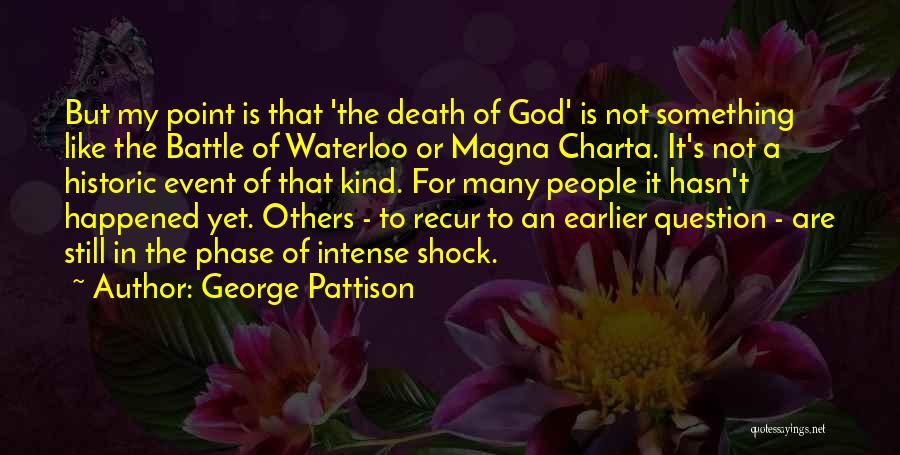 But my point is that 'the death of God' is not something like the Battle of Waterloo or Magna Charta. It's not a historic event of that kind. For many people it hasn't happened yet. Others - to recur to an earlier question - are still in the phase of intense shock.

~ Author: George Pattison

quotessayings.net